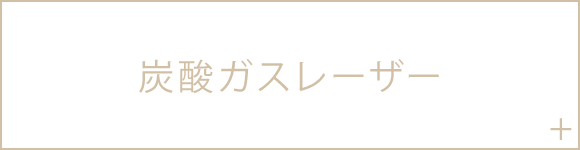 炭酸ガスレーザー

+